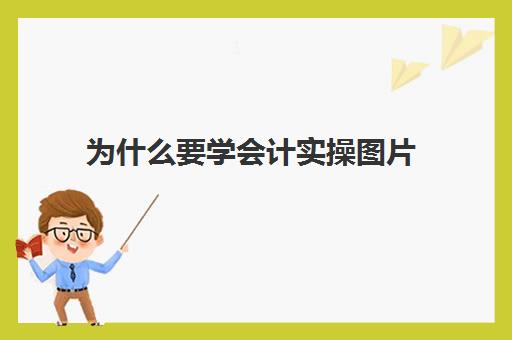 为什么要学会计实操图片